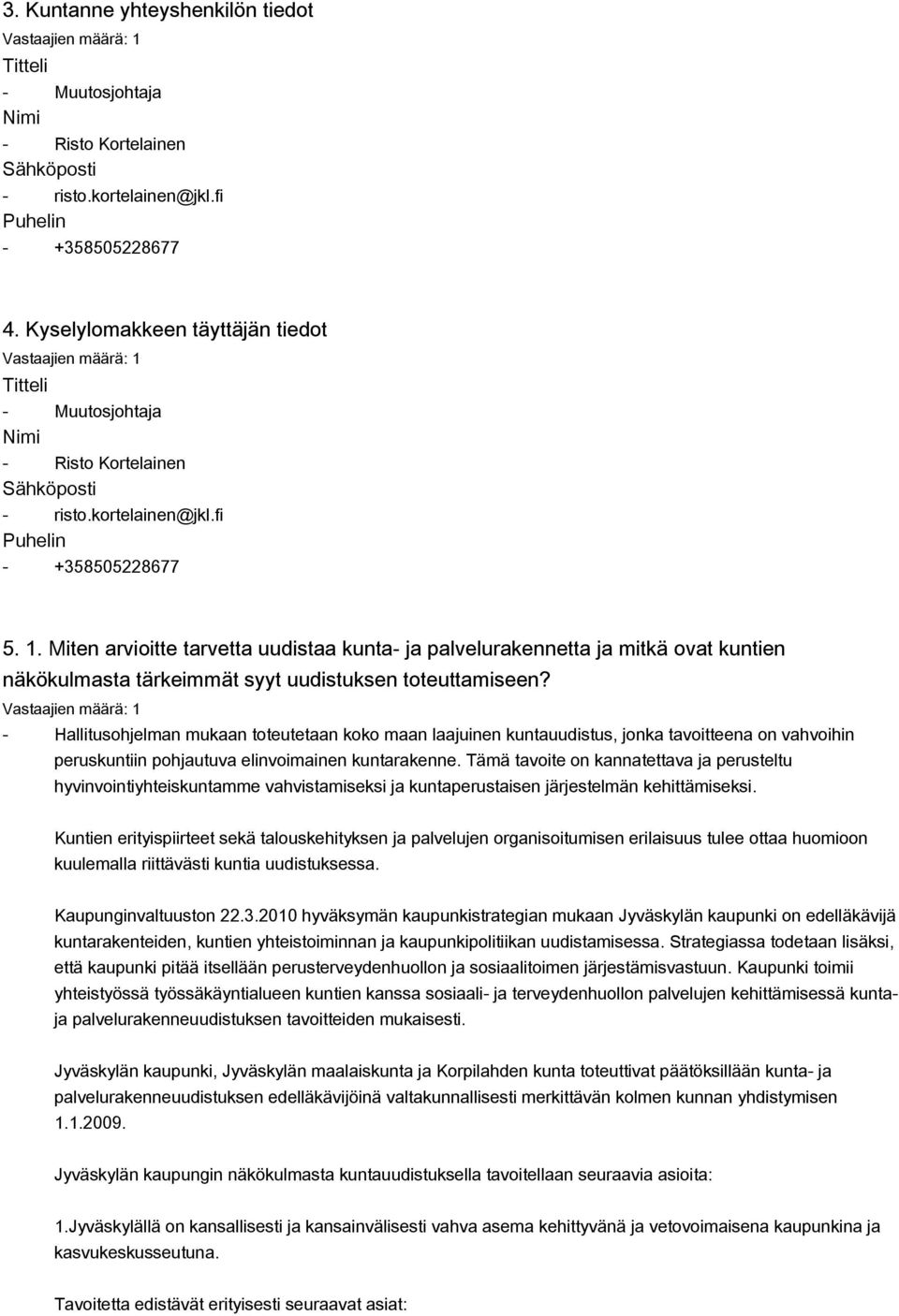 3. Kuntanne yhteyshenkilön tiedot
Vastaajien määrä: 1
Titteli
- Muutosjohtaja
Nimi
- Risto Kortelainen
Sähköposti
- risto.kortelainen@jkl.fi
Puhelin
- +358505228677

4. Kyselylomakkeen täyttäjän tiedot
Vastaajien määrä: 1
Titteli
- Muutosjohtaja
Nimi
- Risto Kortelainen
Sähköposti
- risto.kortelainen@jkl.fi
Puhelin
- +358505228677

5. 1. Miten arvioitte tarvetta uudistaa kunta- ja palvelurakennetta ja mitkä ovat kuntien näkökulmasta tärkeimmät syyt uudistuksen toteuttamiseen?
Vastaajien määrä: 1
- Hallitusohjelman mukaan toteutetaan koko maan laajuinen kuntauudistus, jonka tavoitteena on vahvoihin peruskuntiin pohjautuva elinvoimainen kuntarakenne. Tämä tavoite on kannatettava ja perusteltu hyvinvointiyhteiskuntamme vahvistamiseksi ja kuntaperustaisen järjestelmän kehittämiseksi.

Kuntien erityispiirteet sekä talouskehityksen ja palvelujen organisoitumisen erilaisuus tulee ottaa huomioon kuulemalla riittävästi kuntia uudistuksessa.

Kaupunginvaltuuston 22.3.2010 hyväksymän kaupunkistrategian mukaan Jyväskylän kaupunki on edelläkävijä kuntarakenteiden, kuntien yhteistoiminnan ja kaupunkipolitiikan uudistamisessa. Strategiassa todetaan lisäksi, että kaupunki pitää itsellään perusterveydenhuollon ja sosiaalitoimen järjestämisvastuun. Kaupunki toimii yhteistyössä työssäkäyntialueen kuntien kanssa sosiaali- ja terveydenhuollon palvelujen kehittämisessä kunta- ja palvelurakenneuudistuksen tavoitteiden mukaisesti.

Jyväskylän kaupunki, Jyväskylän maalaiskunta ja Korpilahden kunta toteuttivat päätöksillään kunta- ja palvelurakenneuudistuksen edelläkävijöinä valtakunnallisesti merkittävän kolmen kunnan yhdistymisen 1.1.2009.

Jyväskylän kaupungin näkökulmasta kuntauudistuksella tavoitellaan seuraavia asioita:

1.Jyväskylällä on kansallisesti ja kansainvälisesti vahva asema kehittyvänä ja vetovoimaisena kaupunkina ja kasvukeskusseutuna.

Tavoitetta edistävät erityisesti seuraavat asiat: